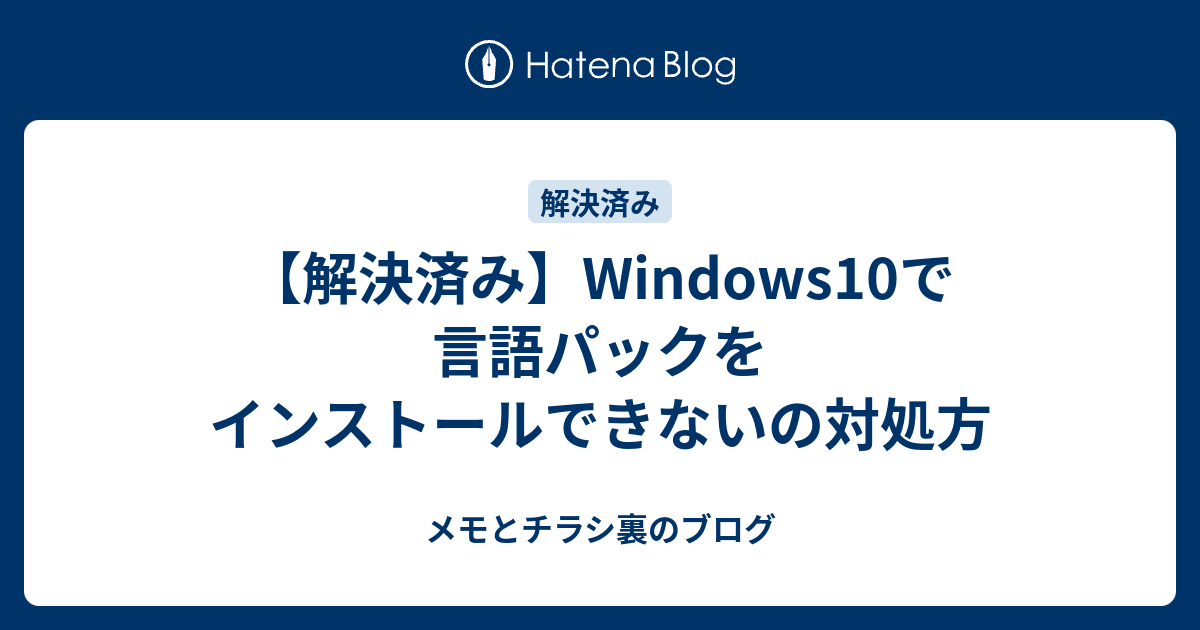 Hatena Blog

解決済み

【解決済み】Windows10で言語パックをインストールできないの対処方

メモとチラシ裏のブログ